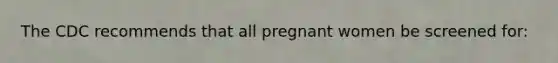 The CDC recommends that all pregnant women be screened for: